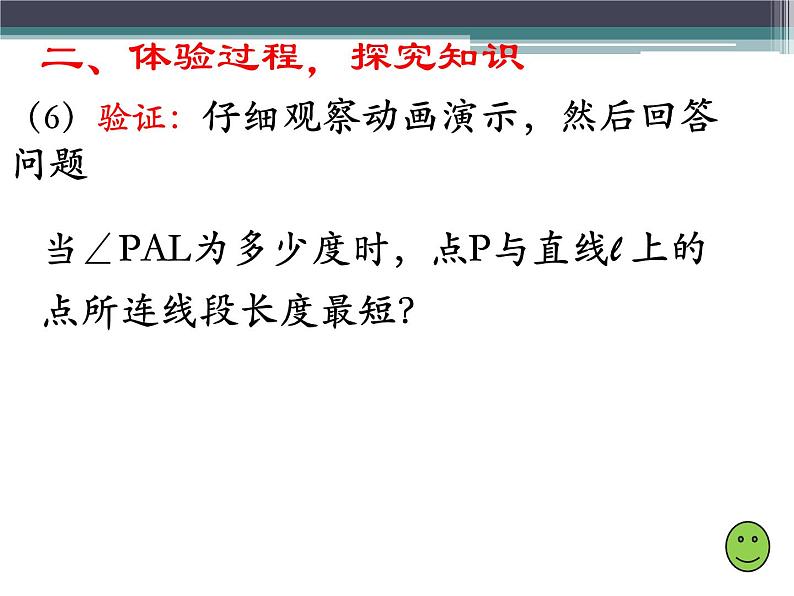 二、体验过程，探究知识

（6）验证：仔细观察动画演示，然后回答问题

当$\angle PAL$为多少度时，点P与直线$l$上的点所连线段长度最短？